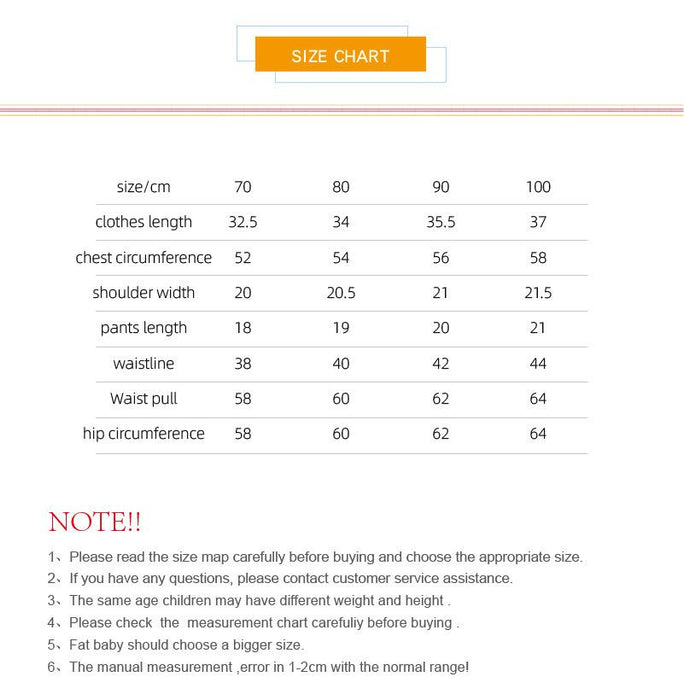 SIZE CHART

| size/cm | 70 | 80 | 90 | 100 |
|---|---|---|---|---|
| clothes length | 32.5 | 34 | 35.5 | 37 |
| chest circumference | 52 | 54 | 56 | 58 |
| shoulder width | 20 | 20.5 | 21 | 21.5 |
| pants length | 18 | 19 | 20 | 21 |
| waistline | 38 | 40 | 42 | 44 |
| Waist pull | 58 | 60 | 62 | 64 |
| hip circumference | 58 | 60 | 62 | 64 |

NOTE!!

1、Please read the size map carefully before buying and choose the appropriate size.
2、If you have any questions, please contact customer service assistance.
3、The same age children may have different weight and height .
4、Please check the measurement chart carefuliy before buying .
5、Fat baby should choose a bigger size.
6、The manual measurement ,error in 1-2cm with the normal range!